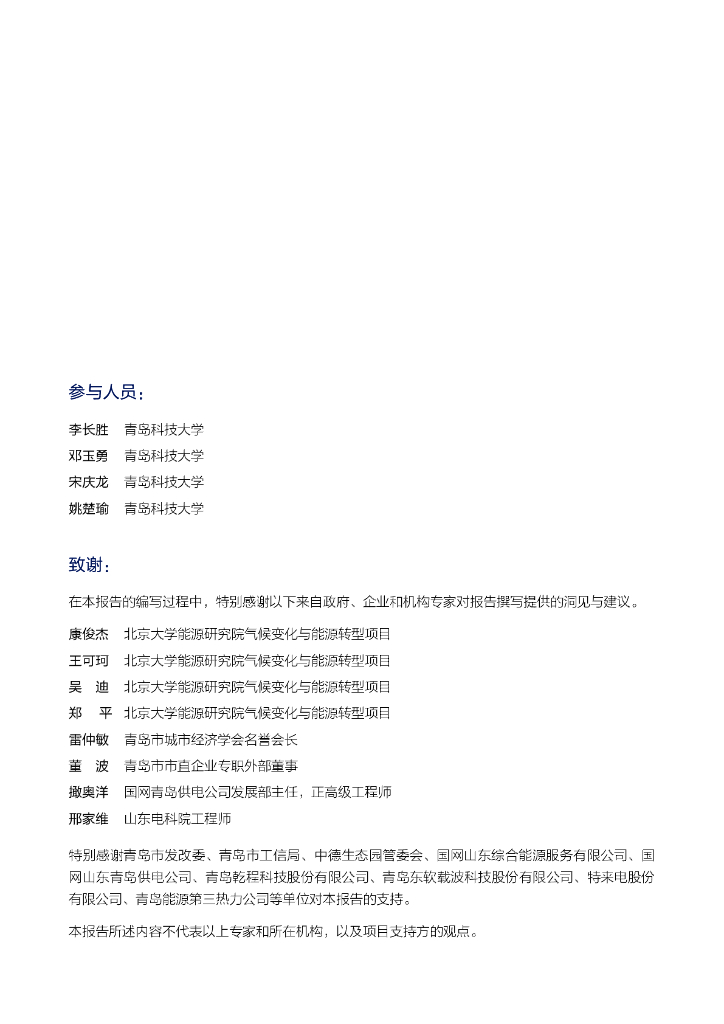 参与人员：

李长胜　青岛科技大学
邓玉勇　青岛科技大学
宋庆龙　青岛科技大学
姚楚瑜　青岛科技大学

致谢：

在本报告的编写过程中，特别感谢以下来自政府、企业和机构专家对报告撰写提供的洞见与建议。

康俊杰　北京大学能源研究院气候变化与能源转型项目
王可珂　北京大学能源研究院气候变化与能源转型项目
吴　迪　北京大学能源研究院气候变化与能源转型项目
郑　平　北京大学能源研究院气候变化与能源转型项目
雷仲敏　青岛市城市经济学会名誉会长
董　波　青岛市市直企业专职外部董事
撖奥洋　国网青岛供电公司发展部主任，正高级工程师
邢家维　山东电科院工程师

特别感谢青岛市发改委、青岛市工信局、中德生态园管委会、国网山东综合能源服务有限公司、国网山东青岛供电公司、青岛乾程科技股份有限公司、青岛东软载波科技股份有限公司、特来电股份有限公司、青岛能源第三热力公司等单位对本报告的支持。

本报告所述内容不代表以上专家和所在机构，以及项目支持方的观点。